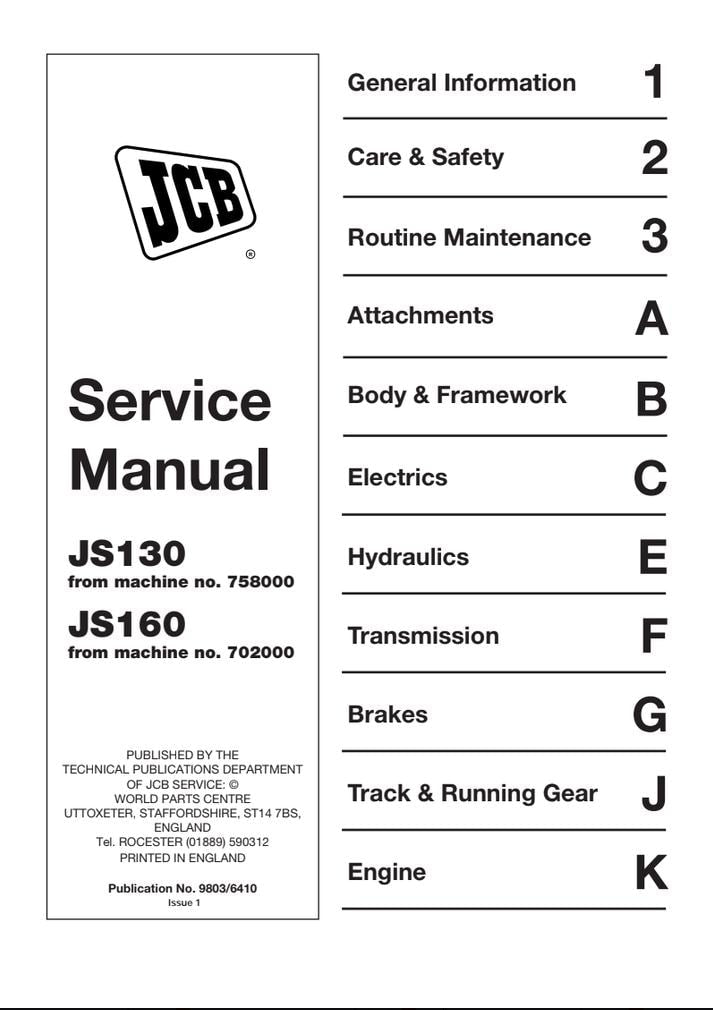 JCB
®

Service Manual

JS130
from machine no. 758000

JS160
from machine no. 702000

PUBLISHED BY THE TECHNICAL PUBLICATIONS DEPARTMENT OF JCB SERVICE: © WORLD PARTS CENTRE UTTOXETER, STAFFORDSHIRE, ST14 7BS, ENGLAND
Tel. ROCESTER (01889) 590312
PRINTED IN ENGLAND

Publication No. 9803/6410
Issue 1

General Information 1

Care & Safety 2

Routine Maintenance 3

Attachments A

Body & Framework B

Electrics C

Hydraulics E

Transmission F

Brakes G

Track & Running Gear J

Engine K